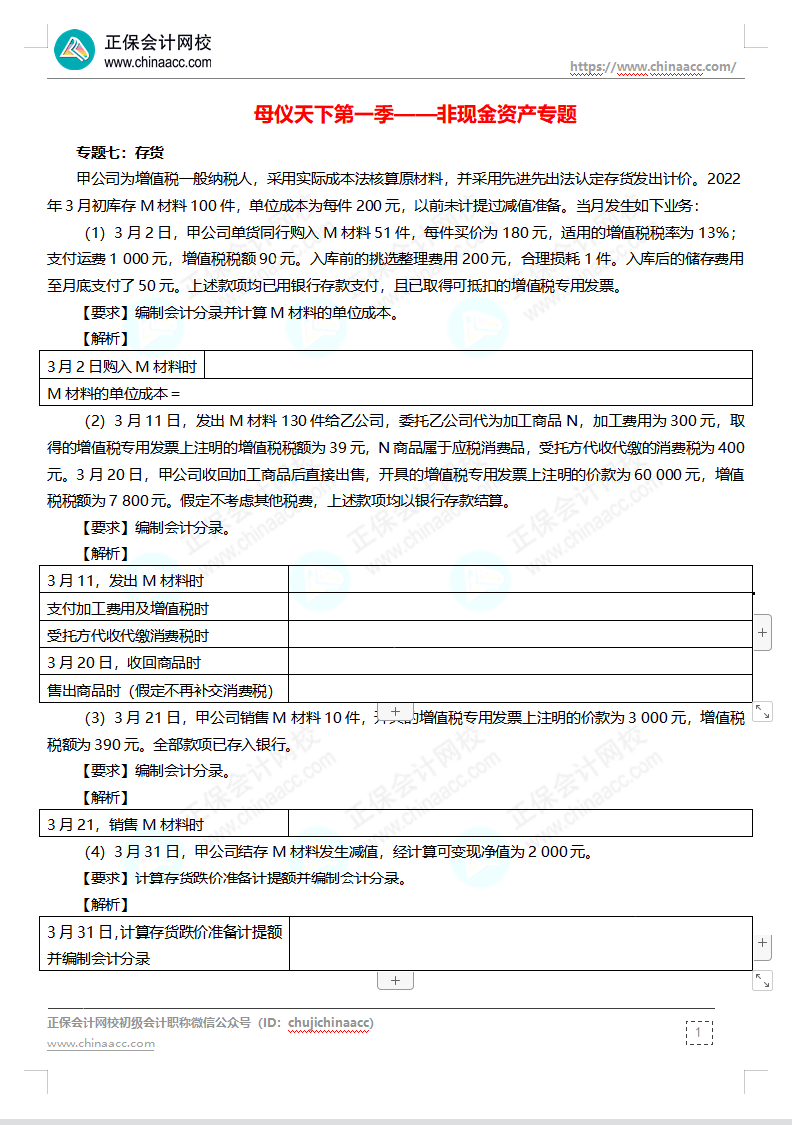 正保会计网校
www.chinaacc.com

https://www.chinaacc.com/

母仪天下第一季——非现金资产专题

专题七：存货

甲公司为增值税一般纳税人，采用实际成本法核算原材料，并采用先进先出法认定存货发出计价。2022年3月初库存M材料100件，单位成本为每件200元，以前未计提过减值准备。当月发生如下业务：

（1）3月2日，甲公司单货同行购入M材料51件，每件买价为180元，适用的增值税税率为13%；支付运费1 000元，增值税税额90元。入库前的挑选整理费用200元，合理损耗1件。入库后的储存费用至月底支付了50元。上述款项均已用银行存款支付，且已取得可抵扣的增值税专用发票。

【要求】编制会计分录并计算M材料的单位成本。

【解析】

| 3月2日购入M材料时 | |
|---|---|
| M材料的单位成本＝ | |

（2）3月11日，发出M材料130件给乙公司，委托乙公司代为加工商品N，加工费用为300元，取得的增值税专用发票上注明的增值税税额为39元，N商品属于应税消费品，受托方代收代缴的消费税为400元。3月20日，甲公司收回加工商品后直接出售，开具的增值税专用发票上注明的价款为60 000元，增值税税额为7 800元。假定不考虑其他税费，上述款项均以银行存款结算。

【要求】编制会计分录。

【解析】

| 3月11，发出M材料时 | |
|---|---|
| 支付加工费用及增值税时 | |
| 受托方代收代缴消费税时 | |
| 3月20日，收回商品时 | |
| 售出商品时（假定不再补交消费税） | |

（3）3月21日，甲公司销售M材料10件，开具的增值税专用发票上注明的价款为3 000元，增值税税额为390元。全部款项已存入银行。

【要求】编制会计分录。

【解析】

| 3月21，销售M材料时 | |
|---|---|

（4）3月31日，甲公司结存M材料发生减值，经计算可变现净值为2 000元。

【要求】计算存货跌价准备计提额并编制会计分录。

【解析】

| 3月31日,计算存货跌价准备计提额并编制会计分录 | |
|---|---|

正保会计网校初级会计职称微信公众号（ID：chujichinaacc）
www.chinaacc.com

1